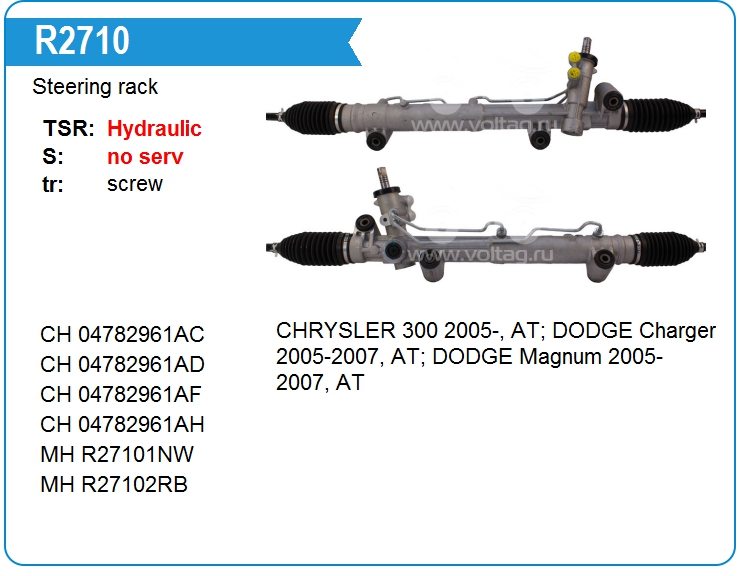 R2710

Steering rack

TSR: Hydraulic
S: no serv
tr: screw

www.voltag.ru

www.voltag.ru

CH 04782961AC
CH 04782961AD
CH 04782961AF
CH 04782961AH
MH R27101NW
MH R27102RB

CHRYSLER 300 2005-, AT; DODGE Charger 2005-2007, AT; DODGE Magnum 2005-2007, AT